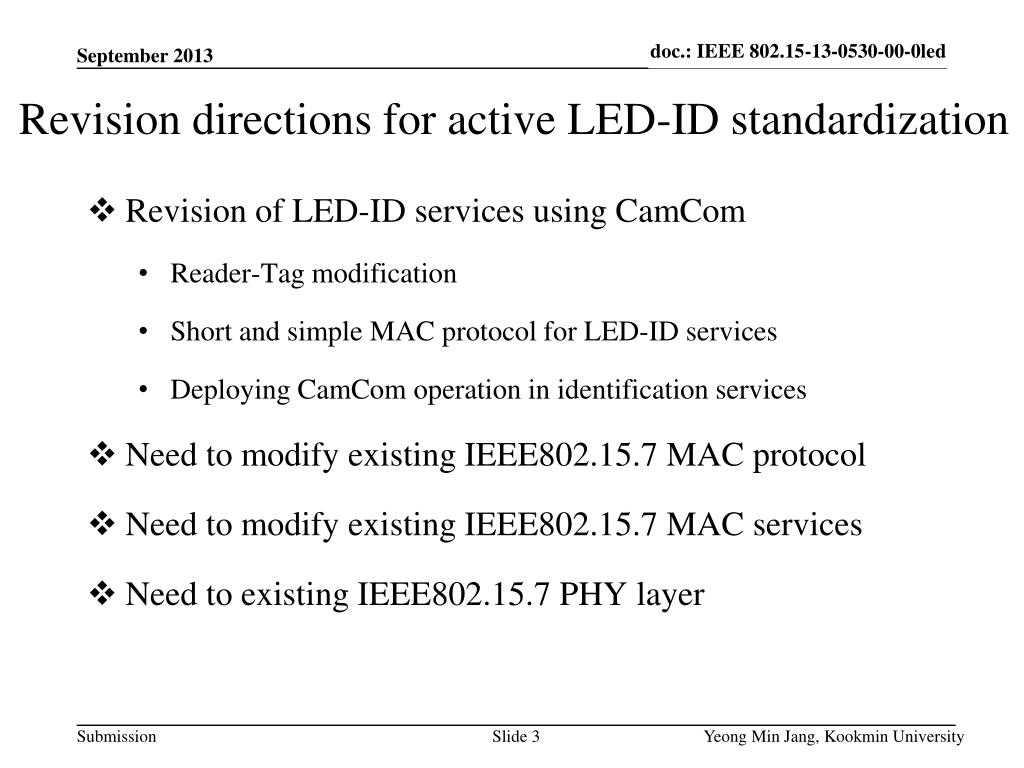 September 2013

doc.: IEEE 802.15-13-0530-00-0led

Revision directions for active LED-ID standardization

❖ Revision of LED-ID services using CamCom

• Reader-Tag modification

• Short and simple MAC protocol for LED-ID services

• Deploying CamCom operation in identification services

❖ Need to modify existing IEEE802.15.7 MAC protocol

❖ Need to modify existing IEEE802.15.7 MAC services

❖ Need to existing IEEE802.15.7 PHY layer

Submission

Slide 3

Yeong Min Jang, Kookmin University